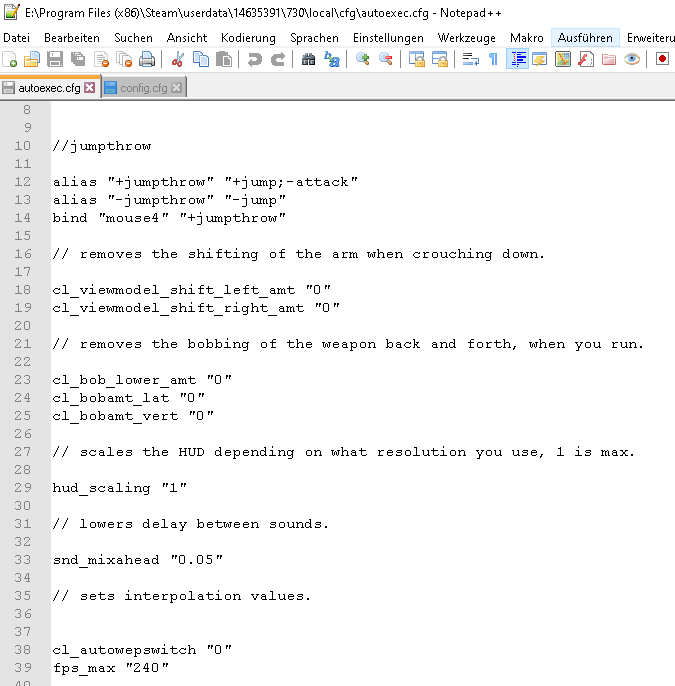 E:\Program Files (x86)\Steam\userdata\14635391\730\local\cfg\autoexec.cfg - Notepad++

Datei Bearbeiten Suchen Ansicht Kodierung Sprachen Einstellungen Werkzeuge Makro Ausführen Erweiteru

autoexec.cfg config.cfg

8
9
10 //jumpthrow
11
12 alias "+jumpthrow" "+jump;-attack"
13 alias "-jumpthrow" "-jump"
14 bind "mouse4" "+jumpthrow"
15
16 // removes the shifting of the arm when crouching down.
17
18 cl_viewmodel_shift_left_amt "0"
19 cl_viewmodel_shift_right_amt "0"
20
21 // removes the bobbing of the weapon back and forth, when you run.
22
23 cl_bob_lower_amt "0"
24 cl_bobamt_lat "0"
25 cl_bobamt_vert "0"
26
27 // scales the HUD depending on what resolution you use, 1 is max.
28
29 hud_scaling "1"
30
31 // lowers delay between sounds.
32
33 snd_mixahead "0.05"
34
35 // sets interpolation values.
36
37
38 cl_autowepswitch "0"
39 fps_max "240"
40